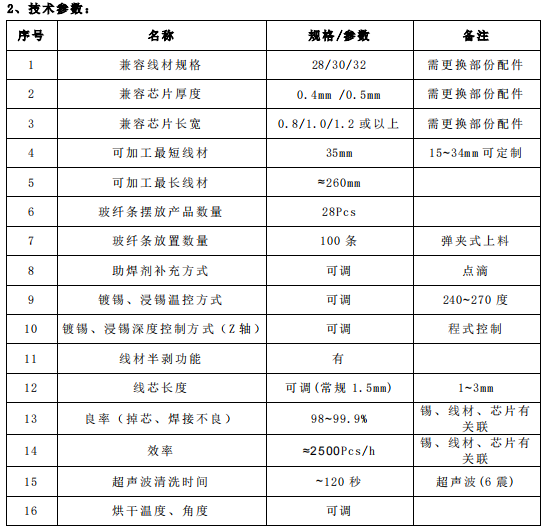 2、技术参数：

| 序号 | 名称 | 规格/参数 | 备注 |
|---|---|---|---|
| 1 | 兼容线材规格 | 28/30/32 | 需更换部份配件 |
| 2 | 兼容芯片厚度 | 0.4mm /0.5mm | 需更换部份配件 |
| 3 | 兼容芯片长宽 | 0.8/1.0/1.2 或以上 | 需更换部份配件 |
| 4 | 可加工最短线材 | 35mm | 15~34mm 可定制 |
| 5 | 可加工最长线材 | ≈260mm | |
| 6 | 玻纤条摆放产品数量 | 28Pcs | |
| 7 | 玻纤条放置数量 | 100 条 | 弹夹式上料 |
| 8 | 助焊剂补充方式 | 可调 | 点滴 |
| 9 | 镀锡、浸锡温控方式 | 可调 | 240~270 度 |
| 10 | 镀锡、浸锡深度控制方式（Z 轴） | 可调 | 程式控制 |
| 11 | 线材半剥功能 | 有 | |
| 12 | 线芯长度 | 可调(常规 1.5mm) | 1~3mm |
| 13 | 良率（掉芯、焊接不良） | 98~99.9% | 锡、线材、芯片有关联 |
| 14 | 效率 | ≈2500Pcs/h | 锡、线材、芯片有关联 |
| 15 | 超声波清洗时间 | ~120 秒 | 超声波(6 震) |
| 16 | 烘干温度、角度 | 可调 | |